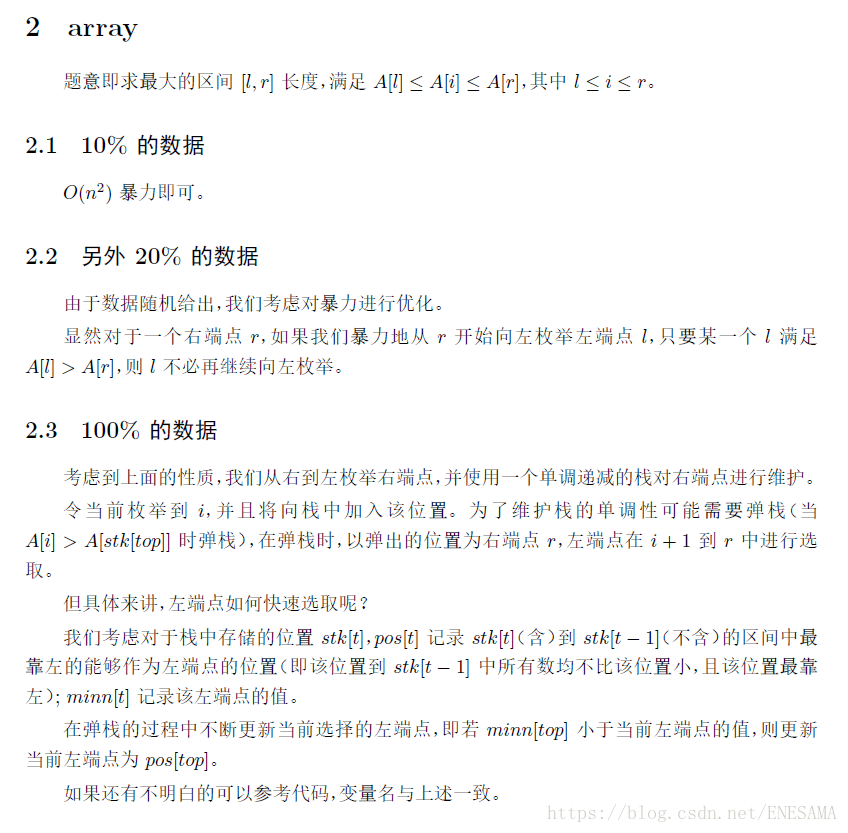 2 array

题意即求最大的区间 $[l, r]$ 长度,满足 $A[l] \le A[i] \le A[r]$,其中 $l \le i \le r$。

2.1 10% 的数据

$O(n^2)$ 暴力即可。

2.2 另外 20% 的数据

由于数据随机给出,我们考虑对暴力进行优化。

显然对于一个右端点 $r$,如果我们暴力地从 $r$ 开始向左枚举左端点 $l$,只要某一个 $l$ 满足 $A[l] > A[r]$,则 $l$ 不必再继续向左枚举。

2.3 100% 的数据

考虑到上面的性质,我们从右到左枚举右端点,并使用一个单调递减的栈对右端点进行维护。

令当前枚举到 $i$,并且将向栈中加入该位置。为了维护栈的单调性可能需要弹栈(当 $A[i] > A[stk[top]]$ 时弹栈),在弹栈时,以弹出的位置为右端点 $r$,左端点在 $i+1$ 到 $r$ 中进行选取。

但具体来讲,左端点如何快速选取呢?

我们考虑对于栈中存储的位置 $stk[t]$,$pos[t]$ 记录 $stk[t]$(含)到 $stk[t-1]$(不含)的区间中最靠左的能够作为左端点的位置(即该位置到 $stk[t-1]$ 中所有数均不比该位置小,且该位置最靠左);$minn[t]$ 记录该左端点的值。

在弹栈的过程中不断更新当前选择的左端点,即若 $minn[top]$ 小于当前左端点的值,则更新当前左端点为 $pos[top]$。

如果还有不明白的可以参考代码,变量名与上述一致。

https://blog.csdn.net/ENESAMA